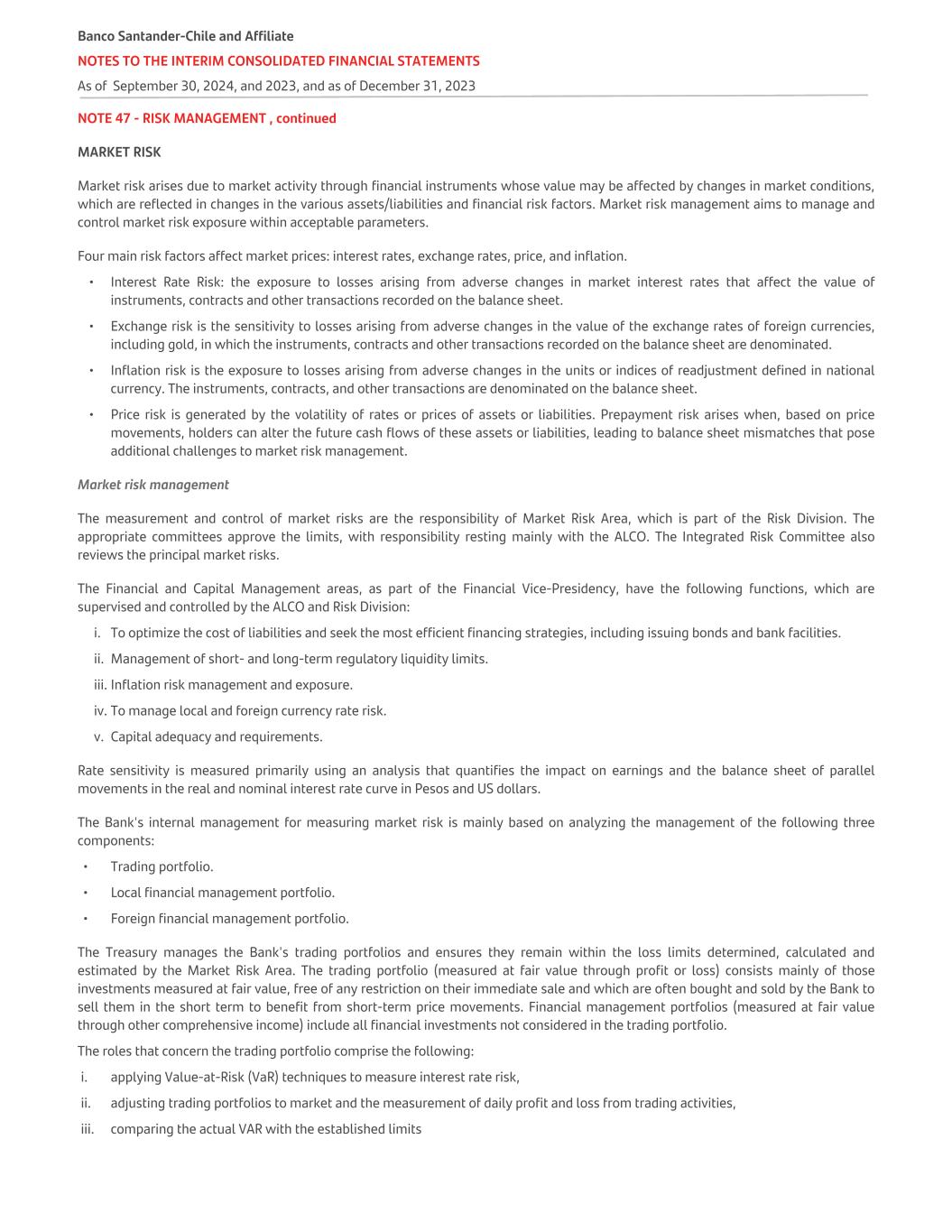 Banco Santander-Chile and Affiliate
NOTES TO THE INTERIM CONSOLIDATED FINANCIAL STATEMENTS
As of September 30, 2024, and 2023, and as of December 31, 2023

NOTE 47 - RISK MANAGEMENT , continued

MARKET RISK

Market risk arises due to market activity through financial instruments whose value may be affected by changes in market conditions, which are reflected in changes in the various assets/liabilities and financial risk factors. Market risk management aims to manage and control market risk exposure within acceptable parameters.

Four main risk factors affect market prices: interest rates, exchange rates, price, and inflation.

• Interest Rate Risk: the exposure to losses arising from adverse changes in market interest rates that affect the value of instruments, contracts and other transactions recorded on the balance sheet.
• Exchange risk is the sensitivity to losses arising from adverse changes in the value of the exchange rates of foreign currencies, including gold, in which the instruments, contracts and other transactions recorded on the balance sheet are denominated.
• Inflation risk is the exposure to losses arising from adverse changes in the units or indices of readjustment defined in national currency. The instruments, contracts, and other transactions are denominated on the balance sheet.
• Price risk is generated by the volatility of rates or prices of assets or liabilities. Prepayment risk arises when, based on price movements, holders can alter the future cash flows of these assets or liabilities, leading to balance sheet mismatches that pose additional challenges to market risk management.

Market risk management

The measurement and control of market risks are the responsibility of Market Risk Area, which is part of the Risk Division. The appropriate committees approve the limits, with responsibility resting mainly with the ALCO. The Integrated Risk Committee also reviews the principal market risks.

The Financial and Capital Management areas, as part of the Financial Vice-Presidency, have the following functions, which are supervised and controlled by the ALCO and Risk Division:

i. To optimize the cost of liabilities and seek the most efficient financing strategies, including issuing bonds and bank facilities.
ii. Management of short- and long-term regulatory liquidity limits.
iii. Inflation risk management and exposure.
iv. To manage local and foreign currency rate risk.
v. Capital adequacy and requirements.

Rate sensitivity is measured primarily using an analysis that quantifies the impact on earnings and the balance sheet of parallel movements in the real and nominal interest rate curve in Pesos and US dollars.

The Bank's internal management for measuring market risk is mainly based on analyzing the management of the following three components:

• Trading portfolio.
• Local financial management portfolio.
• Foreign financial management portfolio.

The Treasury manages the Bank's trading portfolios and ensures they remain within the loss limits determined, calculated and estimated by the Market Risk Area. The trading portfolio (measured at fair value through profit or loss) consists mainly of those investments measured at fair value, free of any restriction on their immediate sale and which are often bought and sold by the Bank to sell them in the short term to benefit from short-term price movements. Financial management portfolios (measured at fair value through other comprehensive income) include all financial investments not considered in the trading portfolio.

The roles that concern the trading portfolio comprise the following:

i. applying Value-at-Risk (VaR) techniques to measure interest rate risk,
ii. adjusting trading portfolios to market and the measurement of daily profit and loss from trading activities,
iii. comparing the actual VAR with the established limits